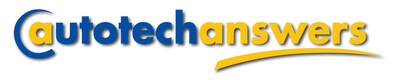 autotechanswers